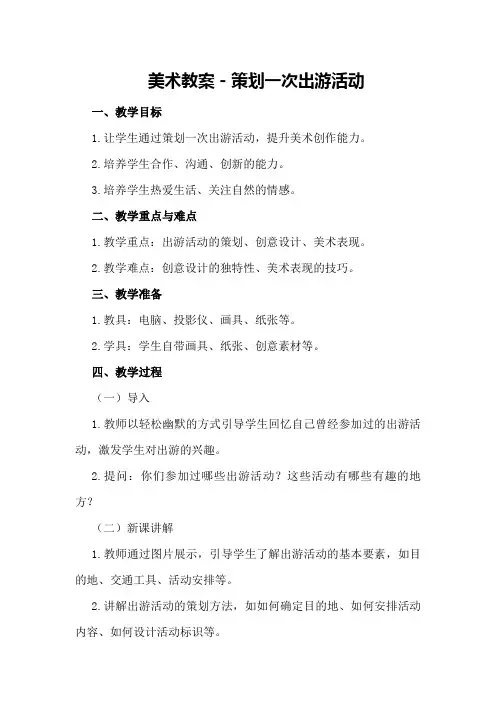 美术教案 - 策划一次出游活动

一、教学目标

1. 让学生通过策划一次出游活动，提升美术创作能力。

2. 培养学生合作、沟通、创新的能力。

3. 培养学生热爱生活、关注自然的情感。

二、教学重点与难点

1. 教学重点：出游活动的策划、创意设计、美术表现。

2. 教学难点：创意设计的独特性、美术表现的技巧。

三、教学准备

1. 教具：电脑、投影仪、画具、纸张等。

2. 学具：学生自带画具、纸张、创意素材等。

四、教学过程

（一）导入

1. 教师以轻松幽默的方式引导学生回忆自己曾经参加过的出游活动，激发学生对出游的兴趣。

2. 提问：你们参加过哪些出游活动？这些活动有哪些有趣的地方？

（二）新课讲解

1. 教师通过图片展示，引导学生了解出游活动的基本要素，如目的地、交通工具、活动安排等。

2. 讲解出游活动的策划方法，如如何确定目的地、如何安排活动内容、如何设计活动标识等。